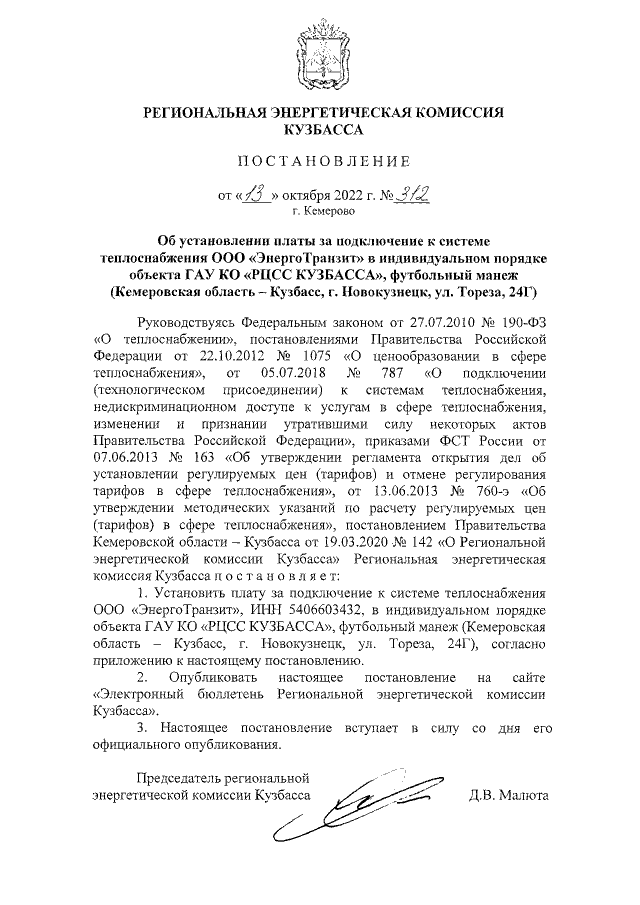 РЕГИОНАЛЬНАЯ ЭНЕРГЕТИЧЕСКАЯ КОМИССИЯ КУЗБАССА

ПОСТАНОВЛЕНИЕ

от «13» октября 2022 г. № 312
г. Кемерово

Об установлении платы за подключение к системе теплоснабжения ООО «ЭнергоТранзит» в индивидуальном порядке объекта ГАУ КО «РЦСС КУЗБАССА», футбольный манеж (Кемеровская область – Кузбасс, г. Новокузнецк, ул. Тореза, 24Г)

Руководствуясь Федеральным законом от 27.07.2010 № 190-ФЗ «О теплоснабжении», постановлениями Правительства Российской Федерации от 22.10.2012 № 1075 «О ценообразовании в сфере теплоснабжения», от 05.07.2018 № 787 «О подключении (технологическом присоединении) к системам теплоснабжения, недискриминационном доступе к услугам в сфере теплоснабжения, изменении и признании утратившими силу некоторых актов Правительства Российской Федерации», приказами ФСТ России от 07.06.2013 № 163 «Об утверждении регламента открытия дел об установлении регулируемых цен (тарифов) и отмене регулирования тарифов в сфере теплоснабжения», от 13.06.2013 № 760-э «Об утверждении методических указаний по расчету регулируемых цен (тарифов) в сфере теплоснабжения», постановлением Правительства Кемеровской области – Кузбасса от 19.03.2020 № 142 «О Региональной энергетической комиссии Кузбасса» Региональная энергетическая комиссия Кузбасса постановляет:

1. Установить плату за подключение к системе теплоснабжения ООО «ЭнергоТранзит», ИНН 5406603432, в индивидуальном порядке объекта ГАУ КО «РЦСС КУЗБАССА», футбольный манеж (Кемеровская область – Кузбасс, г. Новокузнецк, ул. Тореза, 24Г), согласно приложению к настоящему постановлению.

2. Опубликовать настоящее постановление на сайте «Электронный бюллетень Региональной энергетической комиссии Кузбасса».

3. Настоящее постановление вступает в силу со дня его официального опубликования.

Председатель региональной энергетической комиссии Кузбасса Д.В. Малюта